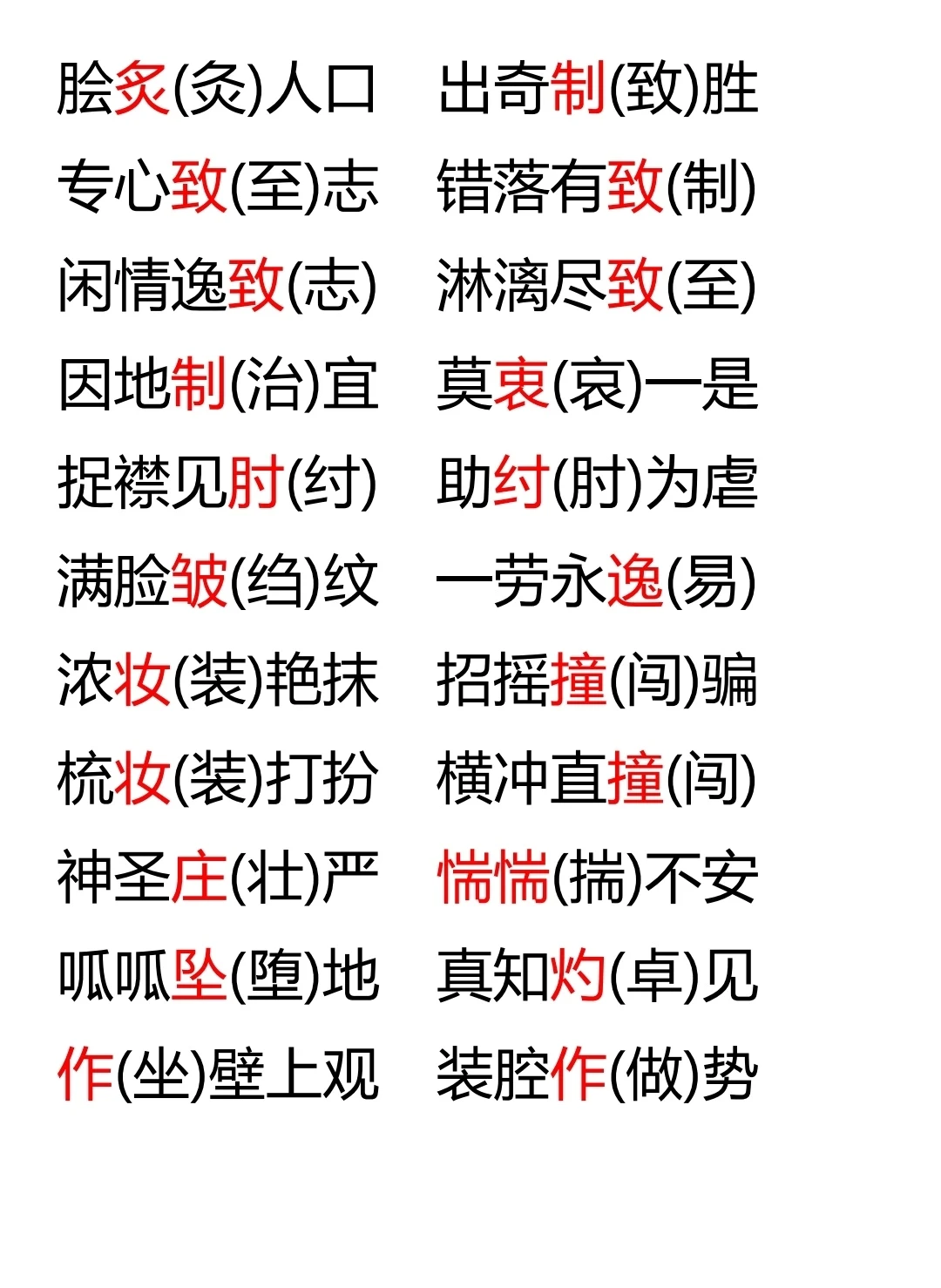 脍炙(灸)人口

专心致(至)志

闲情逸致(志)

因地制(治)宜

捉襟见肘(纣)

满脸皱(绉)纹

浓妆(装)艳抹

梳妆(装)打扮

神圣庄(壮)严

呱呱坠(堕)地

作(坐)壁上观

出奇制(致)胜

错落有致(制)

淋漓尽致(至)

莫衷(哀)一是

助纣(肘)为虐

一劳永逸(易)

招摇撞(闯)骗

横冲直撞(闯)

惴惴(揣)不安

真知灼(卓)见

装腔作(做)势